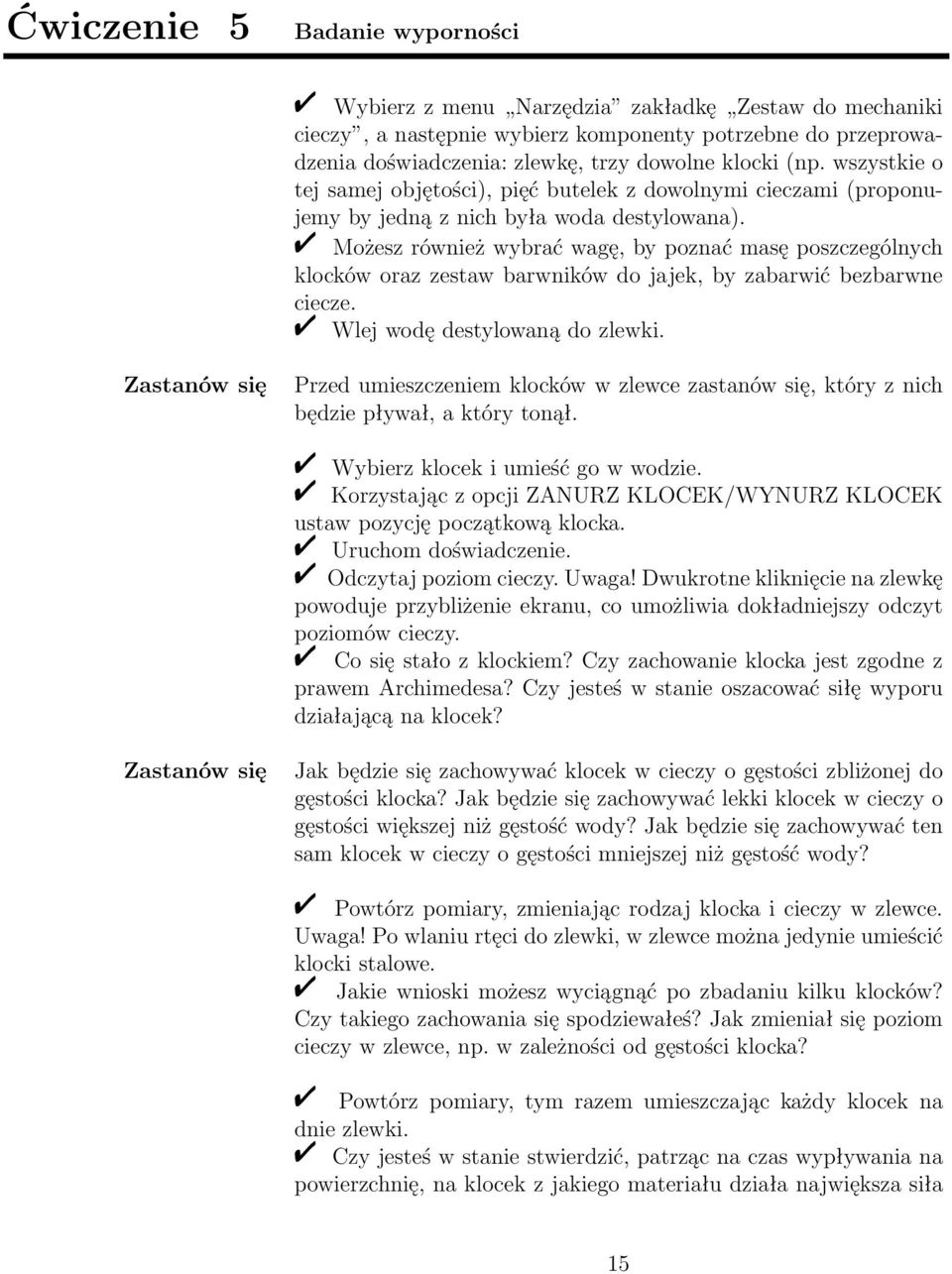 Ćwiczenie 5 Badanie wyporności

✔ Wybierz z menu „Narzędzia” zakładkę „Zestaw do mechaniki cieczy”, a następnie wybierz komponenty potrzebne do przeprowadzenia doświadczenia: zlewkę, trzy dowolne klocki (np. wszystkie o tej samej objętości), pięć butelek z dowolnymi cieczami (proponujemy by jedną z nich była woda destylowana).
✔ Możesz również wybrać wagę, by poznać masę poszczególnych klocków oraz zestaw barwników do jajek, by zabarwić bezbarwne ciecze.
✔ Wlej wodę destylowaną do zlewki.

Zastanów się

Przed umieszczeniem klocków w zlewce zastanów się, który z nich będzie pływał, a który tonął.

✔ Wybierz klocek i umieść go w wodzie.
✔ Korzystając z opcji ZANURZ KLOCEK/WYNURZ KLOCEK ustaw pozycję początkową klocka.
✔ Uruchom doświadczenie.
✔ Odczytaj poziom cieczy. Uwaga! Dwukrotne kliknięcie na zlewkę powoduje przybliżenie ekranu, co umożliwia dokładniejszy odczyt poziomów cieczy.
✔ Co się stało z klockiem? Czy zachowanie klocka jest zgodne z prawem Archimedesa? Czy jesteś w stanie oszacować siłę wyporu działającą na klocek?

Zastanów się

Jak będzie się zachowywać klocek w cieczy o gęstości zbliżonej do gęstości klocka? Jak będzie się zachowywać lekki klocek w cieczy o gęstości większej niż gęstość wody? Jak będzie się zachowywać ten sam klocek w cieczy o gęstości mniejszej niż gęstość wody?

✔ Powtórz pomiary, zmieniając rodzaj klocka i cieczy w zlewce. Uwaga! Po wlaniu rtęci do zlewki, w zlewce można jedynie umieścić klocki stalowe.
✔ Jakie wnioski możesz wyciągnąć po zbadaniu kilku klocków? Czy takiego zachowania się spodziewałeś? Jak zmieniał się poziom cieczy w zlewce, np. w zależności od gęstości klocka?

✔ Powtórz pomiary, tym razem umieszczając każdy klocek na dnie zlewki.
✔ Czy jesteś w stanie stwierdzić, patrząc na czas wypływania na powierzchnię, na klocek z jakiego materiału działa największa siła

15